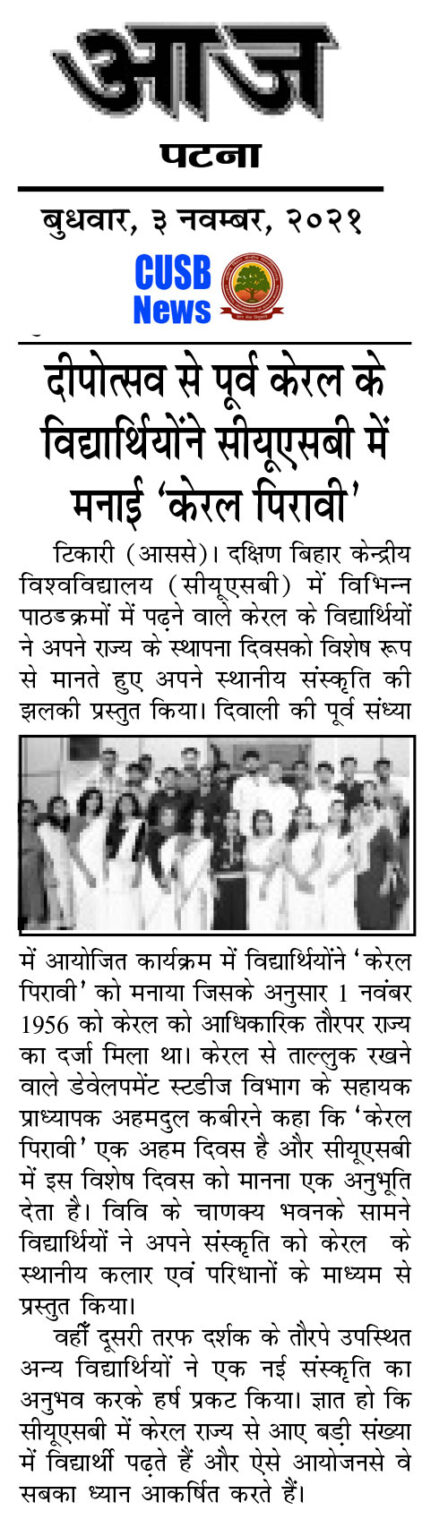 आज

पटना

बुधवार, ३ नवम्बर, २०२१

CUSB News

दीपोत्सव से पूर्व केरल के विद्यार्थियोंने सीयूएसबी में मनाई 'केरल पिरावी'

टिकारी (आससे)। दक्षिण बिहार केन्द्रीय विश्वविद्यालय (सीयूएसबी) में विभिन्न पाठ्यक्रमों में पढ़ने वाले केरल के विद्यार्थियों ने अपने राज्य के स्थापना दिवसको विशेष रूप से मानते हुए अपने स्थानीय संस्कृति की झलकी प्रस्तुत किया। दिवाली की पूर्व संध्या में आयोजित कार्यक्रम में विद्यार्थियोंने 'केरल पिरावी' को मनाया जिसके अनुसार 1 नवंबर 1956 को केरल को आधिकारिक तौरपर राज्य का दर्जा मिला था। केरल से ताल्लुक रखने वाले डेवेलपमेंट स्टडीज विभाग के सहायक प्राध्यापक अहमदुल कबीरने कहा कि 'केरल पिरावी' एक अहम दिवस है और सीयूएसबी में इस विशेष दिवस को मानना एक अनुभूति देता है। विवि के चाणक्य भवनके सामने विद्यार्थियों ने अपने संस्कृति को केरल के स्थानीय कलार एवं परिधानों के माध्यम से प्रस्तुत किया।

वहीँ दूसरी तरफ दर्शक के तौरपे उपस्थित अन्य विद्यार्थियों ने एक नई संस्कृति का अनुभव करके हर्ष प्रकट किया। ज्ञात हो कि सीयूएसबी में केरल राज्य से आए बड़ी संख्या में विद्यार्थी पढ़ते हैं और ऐसे आयोजनसे वे सबका ध्यान आकर्षित करते हैं।